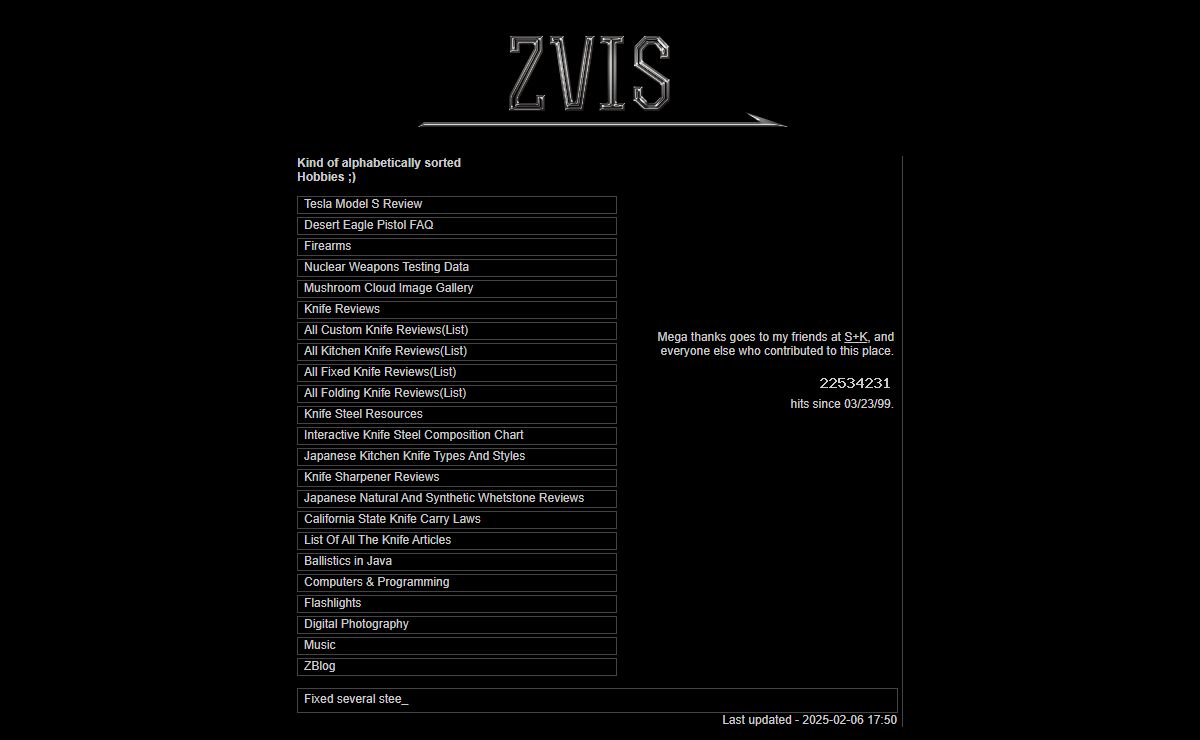 ZVIS

Kind of alphabetically sorted
Hobbies ;)

Tesla Model S Review
Desert Eagle Pistol FAQ
Firearms
Nuclear Weapons Testing Data
Mushroom Cloud Image Gallery
Knife Reviews
All Custom Knife Reviews(List)
All Kitchen Knife Reviews(List)
All Fixed Knife Reviews(List)
All Folding Knife Reviews(List)
Knife Steel Resources
Interactive Knife Steel Composition Chart
Japanese Kitchen Knife Types And Styles
Knife Sharpener Reviews
Japanese Natural And Synthetic Whetstone Reviews
California State Knife Carry Laws
List Of All The Knife Articles
Ballistics in Java
Computers & Programming
Flashlights
Digital Photography
Music
ZBlog

Mega thanks goes to my friends at S+K, and everyone else who contributed to this place.

22534231
hits since 03/23/99.

Fixed several stee_

Last updated - 2025-02-06 17:50